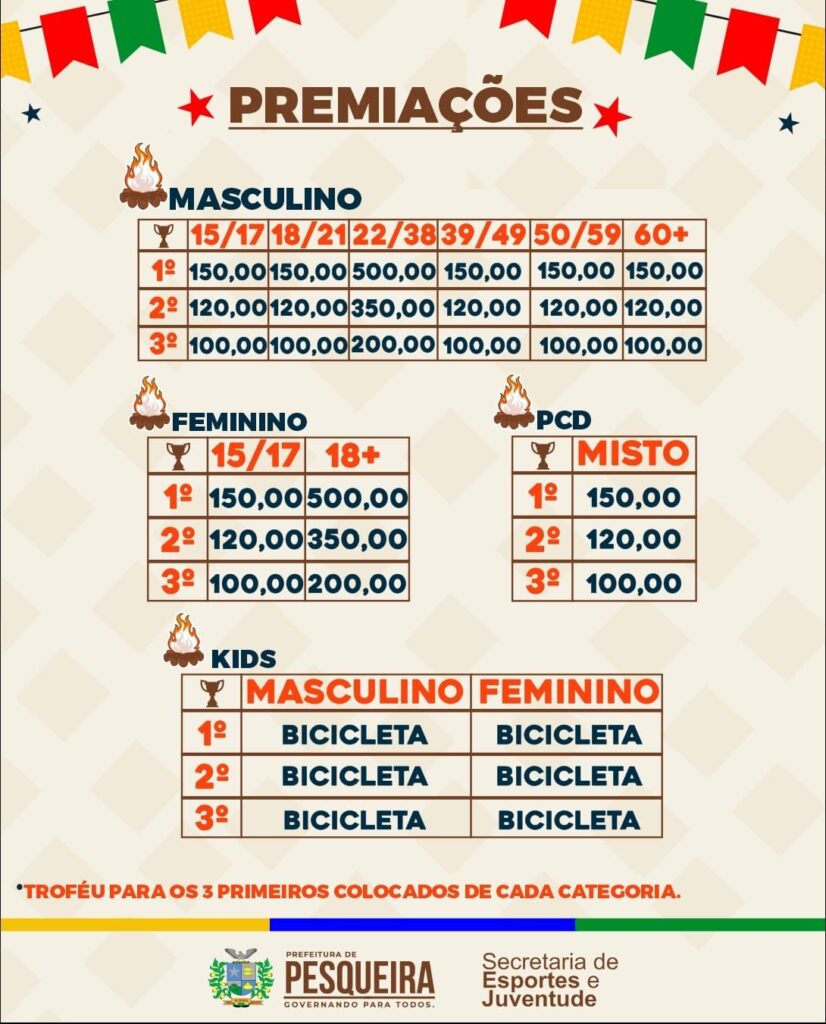 PREMIAÇÕES

MASCULINO

|  | 15/17 | 18/21 | 22/38 | 39/49 | 50/59 | 60+ |
|---|---|---|---|---|---|---|
| 1º | 150,00 | 150,00 | 500,00 | 150,00 | 150,00 | 150,00 |
| 2º | 120,00 | 120,00 | 350,00 | 120,00 | 120,00 | 120,00 |
| 3º | 100,00 | 100,00 | 200,00 | 100,00 | 100,00 | 100,00 |

FEMININO

|  | 15/17 | 18+ |
|---|---|---|
| 1º | 150,00 | 500,00 |
| 2º | 120,00 | 350,00 |
| 3º | 100,00 | 200,00 |

PCD

|  | MISTO |
|---|---|
| 1º | 150,00 |
| 2º | 120,00 |
| 3º | 100,00 |

KIDS

|  | MASCULINO | FEMININO |
|---|---|---|
| 1º | BICICLETA | BICICLETA |
| 2º | BICICLETA | BICICLETA |
| 3º | BICICLETA | BICICLETA |

•TROFÉU PARA OS 3 PRIMEIROS COLOCADOS DE CADA CATEGORIA.

PREFEITURA DE
PESQUEIRA
GOVERNANDO PARA TODOS.

Secretaria de
Esportes e
Juventude